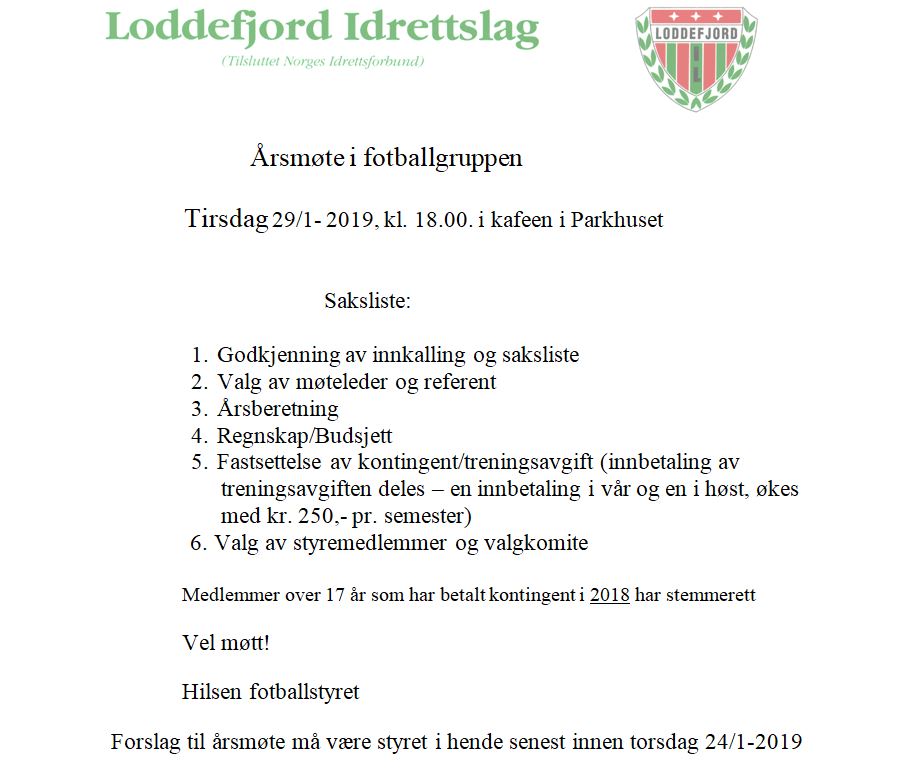 Loddefjord Idrettslag

(Tilsluttet Norges Idrettsforbund)

LODDEFJORD

Årsmøte i fotballgruppen

Tirsdag 29/1- 2019, kl. 18.00. i kafeen i Parkhuset

Saksliste:

1. Godkjenning av innkalling og saksliste
2. Valg av møteleder og referent
3. Årsberetning
4. Regnskap/Budsjett
5. Fastsettelse av kontingent/treningsavgift (innbetaling av treningsavgiften deles – en innbetaling i vår og en i høst, økes med kr. 250,- pr. semester)
6. Valg av styremedlemmer og valgkomite

Medlemmer over 17 år som har betalt kontingent i 2018 har stemmerett

Vel møtt!

Hilsen fotballstyret

Forslag til årsmøte må være styret i hende senest innen torsdag 24/1-2019